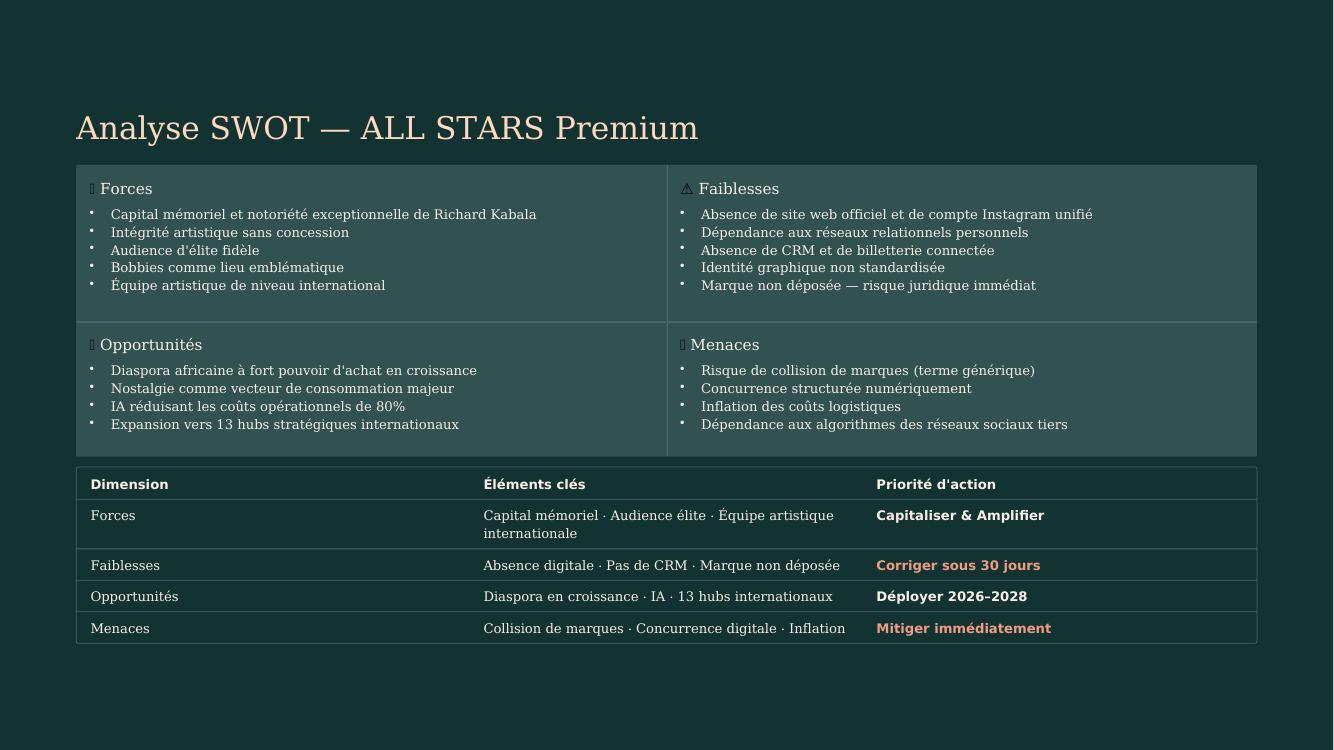 Analyse SWOT — ALL STARS Premium

Forces
• Capital mémoriel et notoriété exceptionnelle de Richard Kabala
• Intégrité artistique sans concession
• Audience d'élite fidèle
• Bobbies comme lieu emblématique
• Équipe artistique de niveau international

⚠ Faiblesses
• Absence de site web officiel et de compte Instagram unifié
• Dépendance aux réseaux relationnels personnels
• Absence de CRM et de billetterie connectée
• Identité graphique non standardisée
• Marque non déposée — risque juridique immédiat

Opportunités
• Diaspora africaine à fort pouvoir d'achat en croissance
• Nostalgie comme vecteur de consommation majeur
• IA réduisant les coûts opérationnels de 80%
• Expansion vers 13 hubs stratégiques internationaux

Menaces
• Risque de collision de marques (terme générique)
• Concurrence structurée numériquement
• Inflation des coûts logistiques
• Dépendance aux algorithmes des réseaux sociaux tiers

| Dimension | Éléments clés | Priorité d'action |
|---|---|---|
| Forces | Capital mémoriel · Audience élite · Équipe artistique internationale | Capitaliser & Amplifier |
| Faiblesses | Absence digitale · Pas de CRM · Marque non déposée | Corriger sous 30 jours |
| Opportunités | Diaspora en croissance · IA · 13 hubs internationaux | Déployer 2026–2028 |
| Menaces | Collision de marques · Concurrence digitale · Inflation | Mitiger immédiatement |